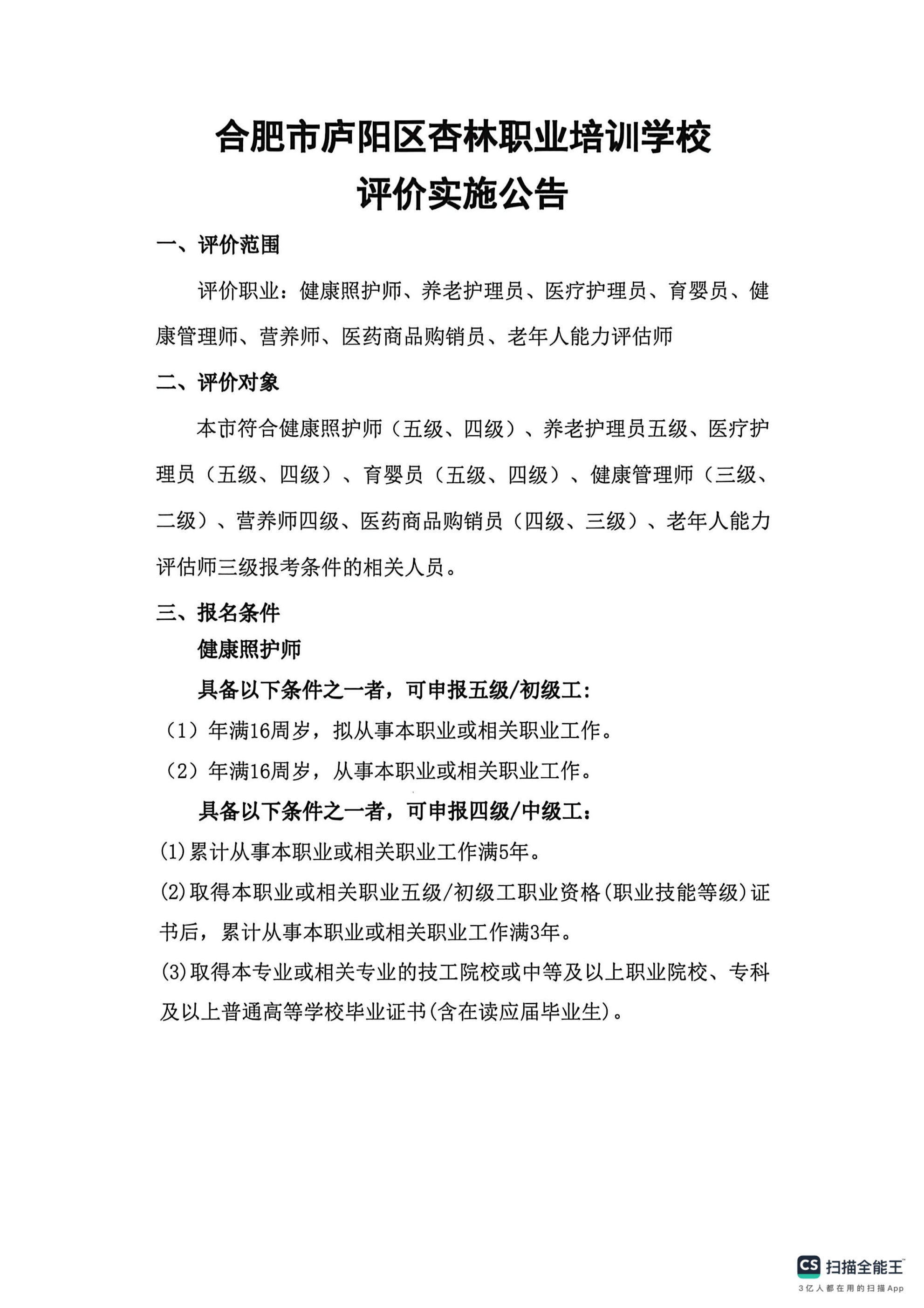 合肥市庐阳区杏林职业培训学校
评价实施公告

一、评价范围

评价职业：健康照护师、养老护理员、医疗护理员、育婴员、健康管理师、营养师、医药商品购销员、老年人能力评估师

二、评价对象

本市符合健康照护师（五级、四级）、养老护理员五级、医疗护理员（五级、四级）、育婴员（五级、四级）、健康管理师（三级、二级）、营养师四级、医药商品购销员（四级、三级）、老年人能力评估师三级报考条件的相关人员。

三、报名条件

健康照护师

具备以下条件之一者，可申报五级/初级工：

（1）年满16周岁，拟从事本职业或相关职业工作。

（2）年满16周岁，从事本职业或相关职业工作。

具备以下条件之一者，可申报四级/中级工：

(1)累计从事本职业或相关职业工作满5年。

(2)取得本职业或相关职业五级/初级工职业资格(职业技能等级)证书后，累计从事本职业或相关职业工作满3年。

(3)取得本专业或相关专业的技工院校或中等及以上职业院校、专科及以上普通高等学校毕业证书(含在读应届毕业生)。

CS 扫描全能王
3亿人都在用的扫描App